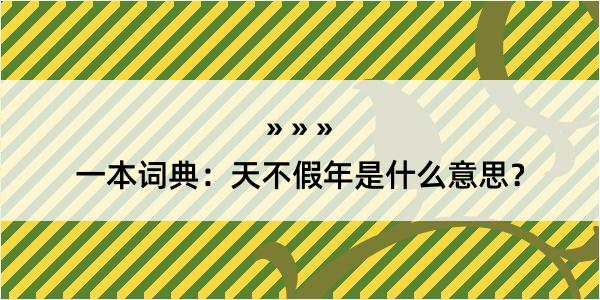 » » »
一本词典：天不假年是什么意思？